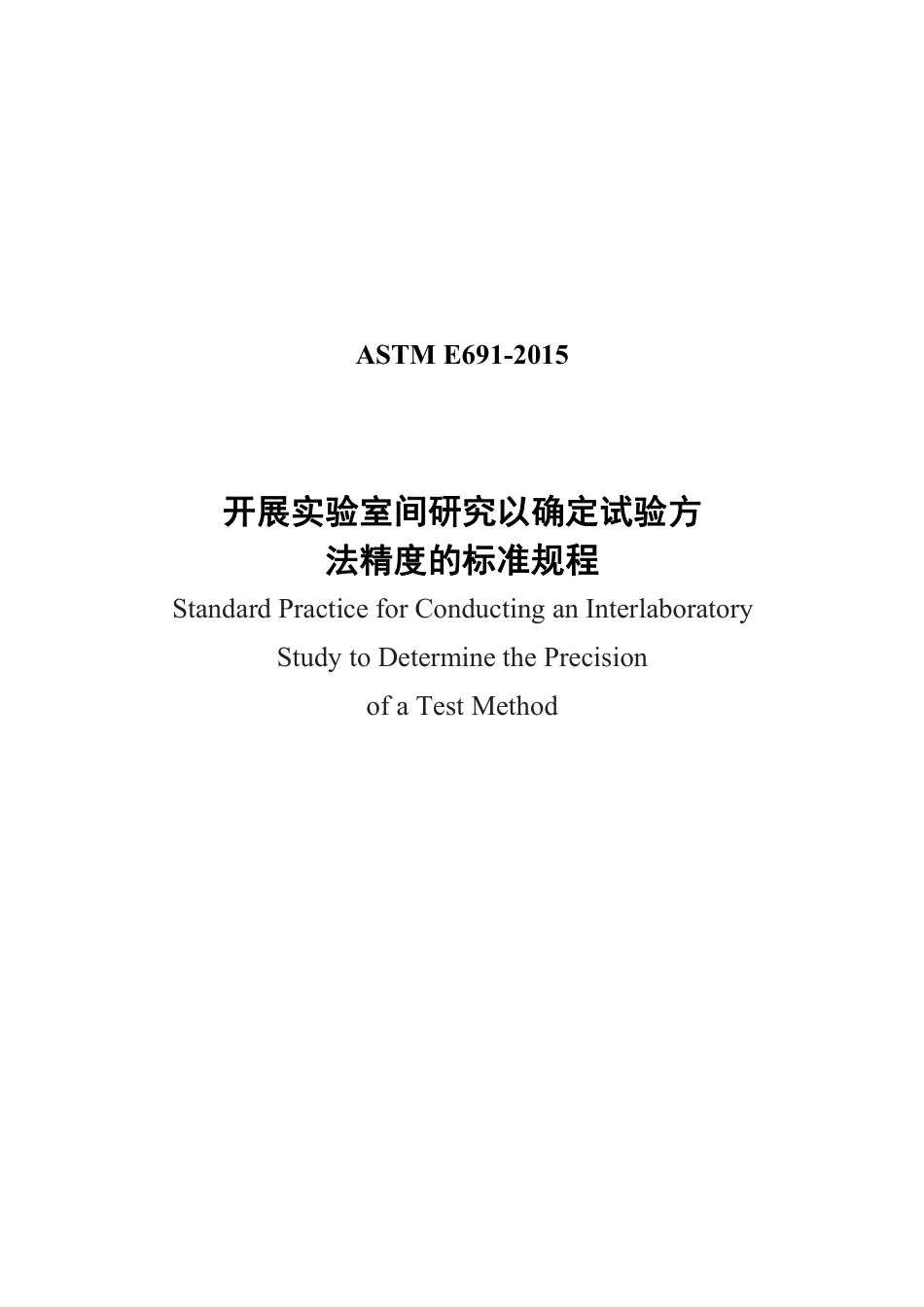 ASTM E691-2015

开展实验室间研究以确定试验方法精度的标准规程

Standard Practice for Conducting an Interlaboratory Study to Determine the Precision of a Test Method